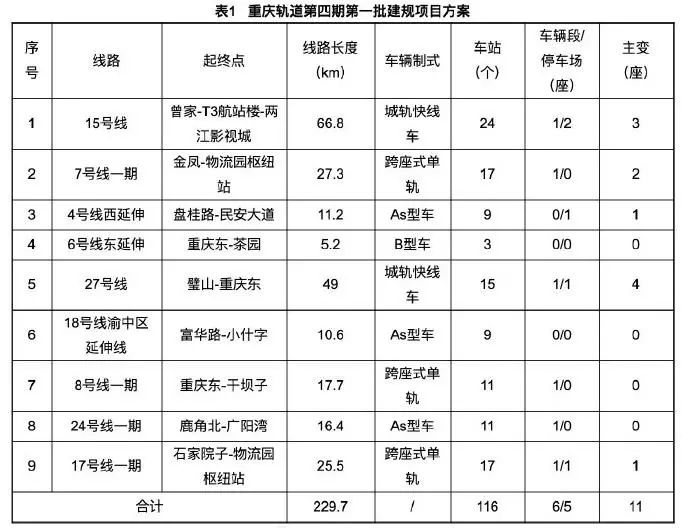 表1 重庆轨道第四期第一批建规项目方案

| 序号 | 线路 | 起终点 | 线路长度(km) | 车辆制式 | 车站(个) | 车辆段/停车场(座) | 主变(座) |
|---|---|---|---|---|---|---|---|
| 1 | 15号线 | 曾家-T3航站楼-两江影视城 | 66.8 | 城轨快线车 | 24 | 1/2 | 3 |
| 2 | 7号线一期 | 金凤-物流园枢纽站 | 27.3 | 跨座式单轨 | 17 | 1/0 | 2 |
| 3 | 4号线西延伸 | 盘桂路-民安大道 | 11.2 | As型车 | 9 | 0/1 | 1 |
| 4 | 6号线东延伸 | 重庆东-茶园 | 5.2 | B型车 | 3 | 0/0 | 0 |
| 5 | 27号线 | 璧山-重庆东 | 49 | 城轨快线车 | 15 | 1/1 | 4 |
| 6 | 18号线渝中区延伸线 | 富华路-小什字 | 10.6 | As型车 | 9 | 0/0 | 0 |
| 7 | 8号线一期 | 重庆东-干坝子 | 17.7 | 跨座式单轨 | 11 | 1/0 | 0 |
| 8 | 24号线一期 | 鹿角北-广阳湾 | 16.4 | As型车 | 11 | 1/0 | 0 |
| 9 | 17号线一期 | 石家院子-物流园枢纽站 | 25.5 | 跨座式单轨 | 17 | 1/1 | 1 |
| 合计 | | | 229.7 | / | 116 | 6/5 | 11 |